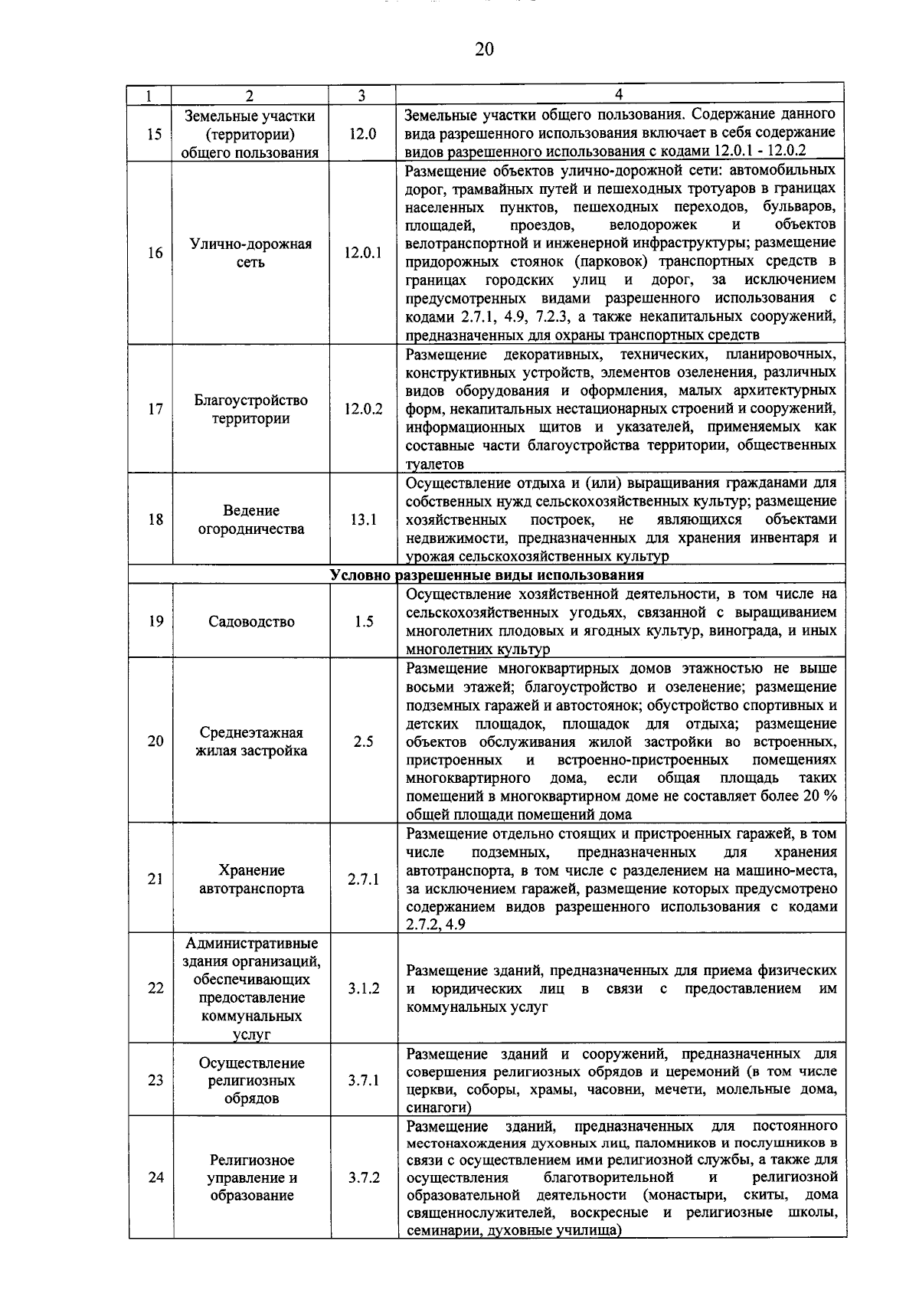 20

| 1 | 2 | 3 | 4 |
|---|---|---|---|
| 15 | Земельные участки (территории) общего пользования | 12.0 | Земельные участки общего пользования. Содержание данного вида разрешенного использования включает в себя содержание видов разрешенного использования с кодами 12.0.1 - 12.0.2 |
| 16 | Улично-дорожная сеть | 12.0.1 | Размещение объектов улично-дорожной сети: автомобильных дорог, трамвайных путей и пешеходных тротуаров в границах населенных пунктов, пешеходных переходов, бульваров, площадей, проездов, велодорожек и объектов велотранспортной и инженерной инфраструктуры; размещение придорожных стоянок (парковок) транспортных средств в границах городских улиц и дорог, за исключением предусмотренных видами разрешенного использования с кодами 2.7.1, 4.9, 7.2.3, а также некапитальных сооружений, предназначенных для охраны транспортных средств |
| 17 | Благоустройство территории | 12.0.2 | Размещение декоративных, технических, планировочных, конструктивных устройств, элементов озеленения, различных видов оборудования и оформления, малых архитектурных форм, некапитальных нестационарных строений и сооружений, информационных щитов и указателей, применяемых как составные части благоустройства территории, общественных туалетов |
| 18 | Ведение огородничества | 13.1 | Осуществление отдыха и (или) выращивания гражданами для собственных нужд сельскохозяйственных культур; размещение хозяйственных построек, не являющихся объектами недвижимости, предназначенных для хранения инвентаря и урожая сельскохозяйственных культур |
| Условно разрешенные виды использования | | | |
| 19 | Садоводство | 1.5 | Осуществление хозяйственной деятельности, в том числе на сельскохозяйственных угодьях, связанной с выращиванием многолетних плодовых и ягодных культур, винограда, и иных многолетних культур |
| 20 | Среднеэтажная жилая застройка | 2.5 | Размещение многоквартирных домов этажностью не выше восьми этажей; благоустройство и озеленение; размещение подземных гаражей и автостоянок; обустройство спортивных и детских площадок, площадок для отдыха; размещение объектов обслуживания жилой застройки во встроенных, пристроенных и встроенно-пристроенных помещениях многоквартирного дома, если общая площадь таких помещений в многоквартирном доме не составляет более 20 % общей площади помещений дома |
| 21 | Хранение автотранспорта | 2.7.1 | Размещение отдельно стоящих и пристроенных гаражей, в том числе подземных, предназначенных для хранения автотранспорта, в том числе с разделением на машино-места, за исключением гаражей, размещение которых предусмотрено содержанием видов разрешенного использования с кодами 2.7.2, 4.9 |
| 22 | Административные здания организаций, обеспечивающих предоставление коммунальных услуг | 3.1.2 | Размещение зданий, предназначенных для приема физических и юридических лиц в связи с предоставлением им коммунальных услуг |
| 23 | Осуществление религиозных обрядов | 3.7.1 | Размещение зданий и сооружений, предназначенных для совершения религиозных обрядов и церемоний (в том числе церкви, соборы, храмы, часовни, мечети, молельные дома, синагоги) |
| 24 | Религиозное управление и образование | 3.7.2 | Размещение зданий, предназначенных для постоянного местонахождения духовных лиц, паломников и послушников в связи с осуществлением ими религиозной службы, а также для осуществления благотворительной и религиозной образовательной деятельности (монастыри, скиты, дома священнослужителей, воскресные и религиозные школы, семинарии, духовные училища) |